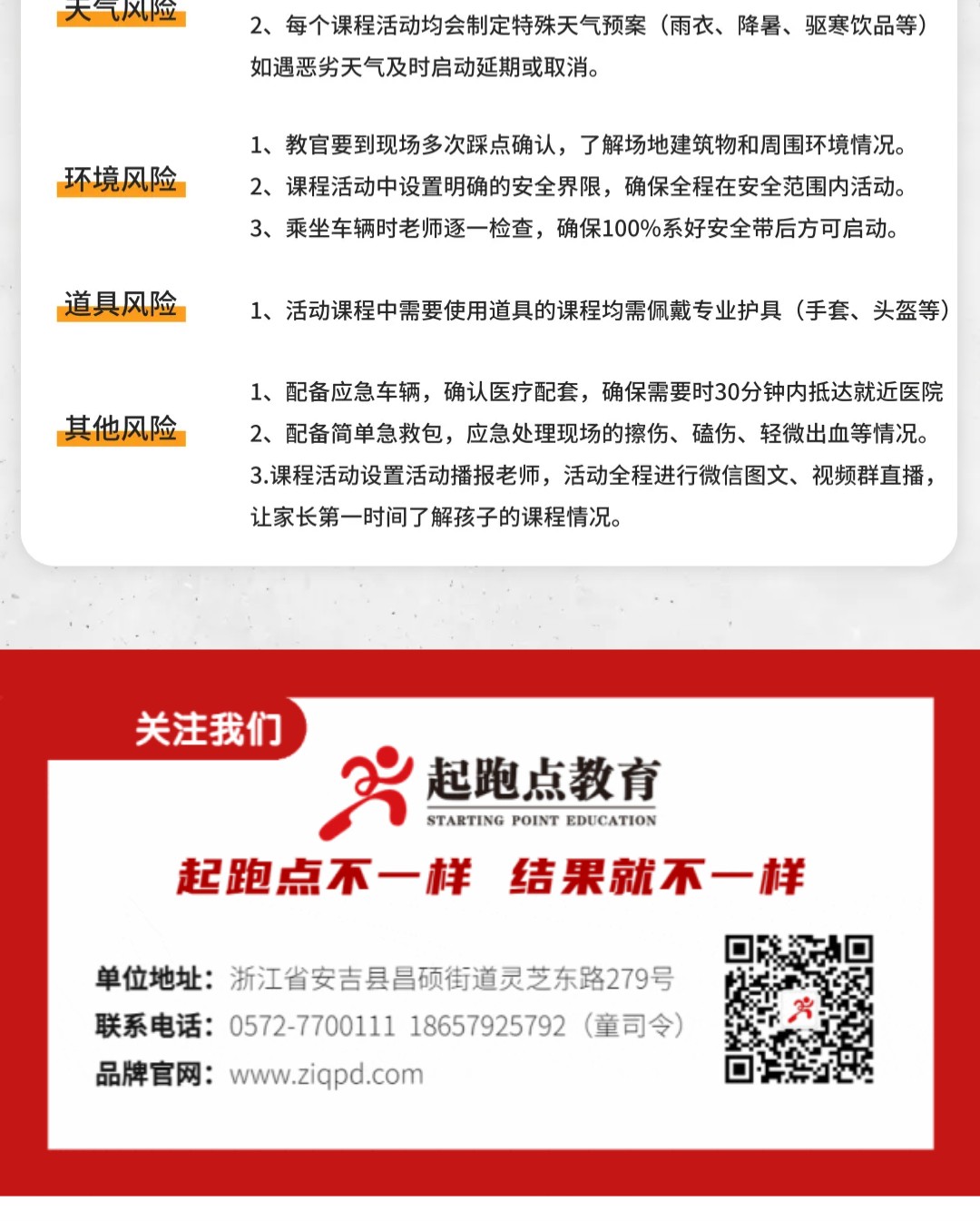 天气风险

2、每个课程活动均会制定特殊天气预案（雨衣、降暑、驱寒饮品等）如遇恶劣天气及时启动延期或取消。

环境风险

1、教官要到现场多次踩点确认，了解场地建筑物和周围环境情况。
2、课程活动中设置明确的安全界限，确保全程在安全范围内活动。
3、乘坐车辆时老师逐一检查，确保100%系好安全带后方可启动。

道具风险

1、活动课程中需要使用道具的课程均需佩戴专业护具（手套、头盔等）

其他风险

1、配备应急车辆，确认医疗配套，确保需要时30分钟内抵达就近医院
2、配备简单急救包，应急处理现场的擦伤、磕伤、轻微出血等情况。
3.课程活动设置活动播报老师，活动全程进行微信图文、视频群直播，让家长第一时间了解孩子的课程情况。

关注我们

起跑点教育
STARTING POINT EDUCATION

起跑点不一样 结果就不一样

单位地址：浙江省安吉县昌硕街道灵芝东路279号
联系电话：0572-7700111 18657925792（童司令）
品牌官网：www.ziqpd.com